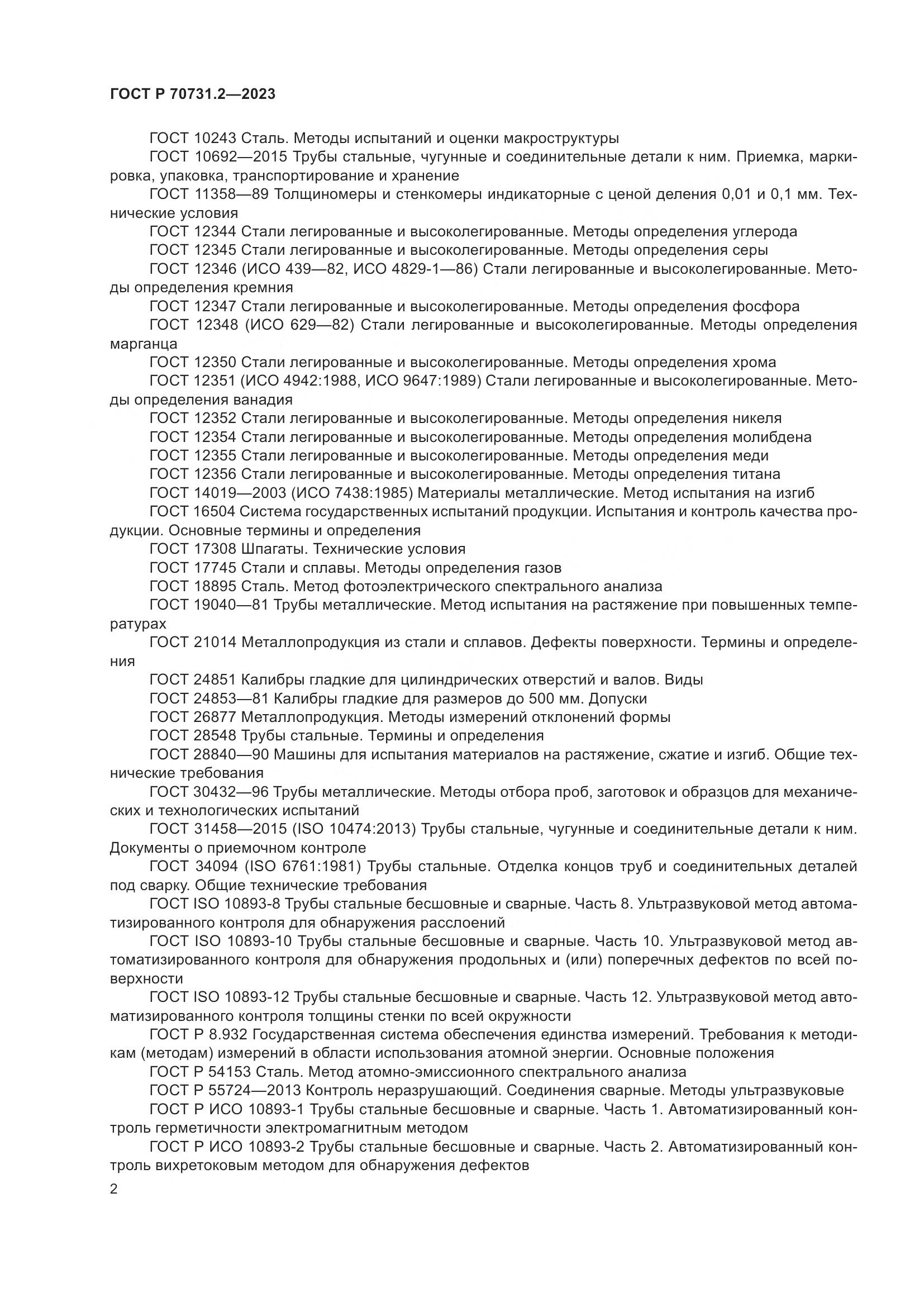 ГОСТ Р 70731.2—2023

ГОСТ 10243 Сталь. Методы испытаний и оценки макроструктуры

ГОСТ 10692—2015 Трубы стальные, чугунные и соединительные детали к ним. Приемка, маркировка, упаковка, транспортирование и хранение

ГОСТ 11358—89 Толщиномеры и стенкомеры индикаторные с ценой деления 0,01 и 0,1 мм. Технические условия

ГОСТ 12344 Стали легированные и высоколегированные. Методы определения углерода

ГОСТ 12345 Стали легированные и высоколегированные. Методы определения серы

ГОСТ 12346 (ИСО 439—82, ИСО 4829-1—86) Стали легированные и высоколегированные. Методы определения кремния

ГОСТ 12347 Стали легированные и высоколегированные. Методы определения фосфора

ГОСТ 12348 (ИСО 629—82) Стали легированные и высоколегированные. Методы определения марганца

ГОСТ 12350 Стали легированные и высоколегированные. Методы определения хрома

ГОСТ 12351 (ИСО 4942:1988, ИСО 9647:1989) Стали легированные и высоколегированные. Методы определения ванадия

ГОСТ 12352 Стали легированные и высоколегированные. Методы определения никеля

ГОСТ 12354 Стали легированные и высоколегированные. Методы определения молибдена

ГОСТ 12355 Стали легированные и высоколегированные. Методы определения меди

ГОСТ 12356 Стали легированные и высоколегированные. Методы определения титана

ГОСТ 14019—2003 (ИСО 7438:1985) Материалы металлические. Метод испытания на изгиб

ГОСТ 16504 Система государственных испытаний продукции. Испытания и контроль качества продукции. Основные термины и определения

ГОСТ 17308 Шпагаты. Технические условия

ГОСТ 17745 Стали и сплавы. Методы определения газов

ГОСТ 18895 Сталь. Метод фотоэлектрического спектрального анализа

ГОСТ 19040—81 Трубы металлические. Метод испытания на растяжение при повышенных температурах

ГОСТ 21014 Металлопродукция из стали и сплавов. Дефекты поверхности. Термины и определения

ГОСТ 24851 Калибры гладкие для цилиндрических отверстий и валов. Виды

ГОСТ 24853—81 Калибры гладкие для размеров до 500 мм. Допуски

ГОСТ 26877 Металлопродукция. Методы измерений отклонений формы

ГОСТ 28548 Трубы стальные. Термины и определения

ГОСТ 28840—90 Машины для испытания материалов на растяжение, сжатие и изгиб. Общие технические требования

ГОСТ 30432—96 Трубы металлические. Методы отбора проб, заготовок и образцов для механических и технологических испытаний

ГОСТ 31458—2015 (ISO 10474:2013) Трубы стальные, чугунные и соединительные детали к ним. Документы о приемочном контроле

ГОСТ 34094 (ISO 6761:1981) Трубы стальные. Отделка концов труб и соединительных деталей под сварку. Общие технические требования

ГОСТ ISO 10893-8 Трубы стальные бесшовные и сварные. Часть 8. Ультразвуковой метод автоматизированного контроля для обнаружения расслоений

ГОСТ ISO 10893-10 Трубы стальные бесшовные и сварные. Часть 10. Ультразвуковой метод автоматизированного контроля для обнаружения продольных и (или) поперечных дефектов по всей поверхности

ГОСТ ISO 10893-12 Трубы стальные бесшовные и сварные. Часть 12. Ультразвуковой метод автоматизированного контроля толщины стенки по всей окружности

ГОСТ Р 8.932 Государственная система обеспечения единства измерений. Требования к методикам (методам) измерений в области использования атомной энергии. Основные положения

ГОСТ Р 54153 Сталь. Метод атомно-эмиссионного спектрального анализа

ГОСТ Р 55724—2013 Контроль неразрушающий. Соединения сварные. Методы ультразвуковые

ГОСТ Р ИСО 10893-1 Трубы стальные бесшовные и сварные. Часть 1. Автоматизированный контроль герметичности электромагнитным методом

ГОСТ Р ИСО 10893-2 Трубы стальные бесшовные и сварные. Часть 2. Автоматизированный контроль вихретоковым методом для обнаружения дефектов

2